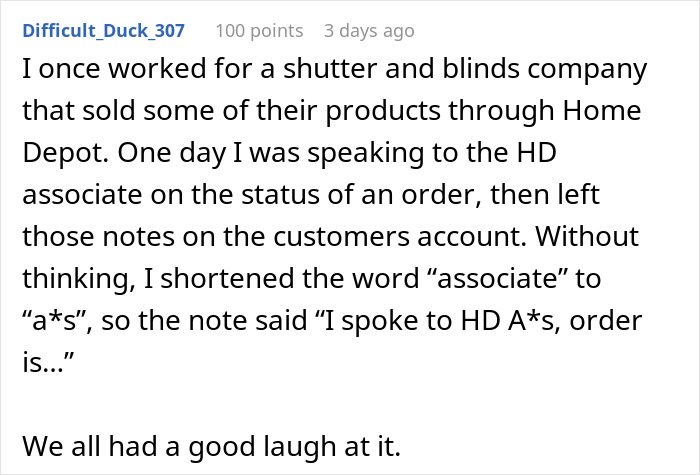 Difficult_Duck_307 100 points 3 days ago

I once worked for a shutter and blinds company that sold some of their products through Home Depot. One day I was speaking to the HD associate on the status of an order, then left those notes on the customers account. Without thinking, I shortened the word “associate” to “a*s”, so the note said “I spoke to HD A*s, order is…”

We all had a good laugh at it.